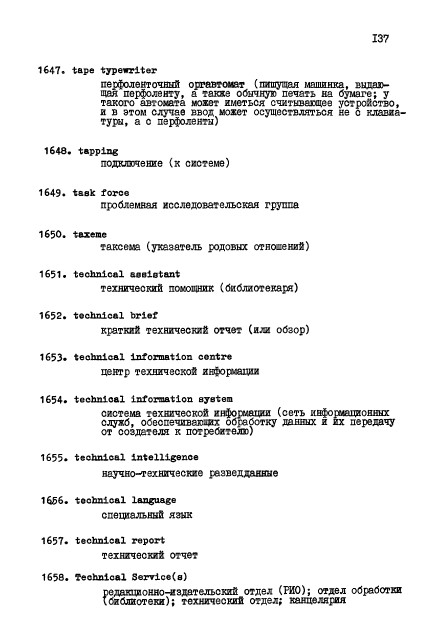 I37

1647. tape typewriter

перфоленточный оргавтомат (пишущая машинка, выдающая перфоленту, а также обычную печать на бумаге; у такого автомата может иметься считывающее устройство, и в этом случае ввод может осуществляться не с клавиатуры, а с перфоленты)

1648. tapping

подключение (к системе)

1649. task force

проблемная исследовательская группа

1650. taxeme

таксема (указатель родовых отношений)

1651. technical assistant

технический помощник (библиотекаря)

1652. technical brief

краткий технический отчет (или обзор)

1653. technical information centre

центр технической информации

1654. technical information system

система технической информации (сеть информационных служб, обеспечивающих обработку данных и их передачу от создателя к потребителю)

1655. technical intelligence

научно-технические разведданные

1656. technical language

специальный язык

1657. technical report

технический отчет

1658. Technical Service(s)

редакционно-издательский отдел (РИО); отдел обработки (библиотеки); технический отдел; канцелярия